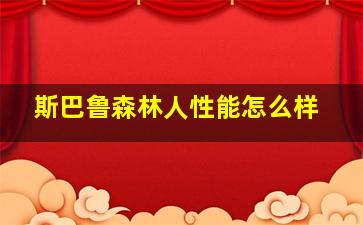 斯巴鲁森林人性能怎么样